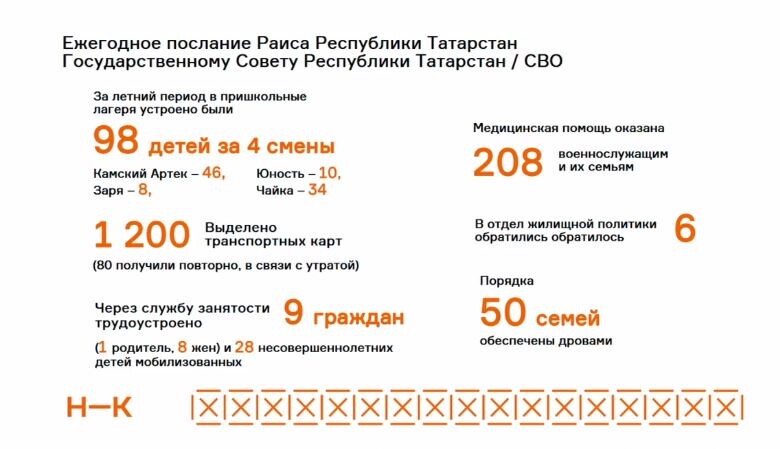 Ежегодное послание Раиса Республики Татарстан Государственному Совету Республики Татарстан / СВО

За летний период в пришкольные лагеря устроено были

98 детей за 4 смены

Камский Артек – 46,
Заря – 8,
Юность – 10,
Чайка – 34

1 200 Выделено транспортных карт

(80 получили повторно, в связи с утратой)

Через службу занятости трудоустроено 9 граждан

(1 родитель, 8 жен) и 28 несовершеннолетних детей мобилизованных

Медицинская помощь оказана

208 военнослужащим и их семьям

В отдел жилищной политики обратились обратилось 6

Порядка

50 семей

обеспечены дровами

Н—К